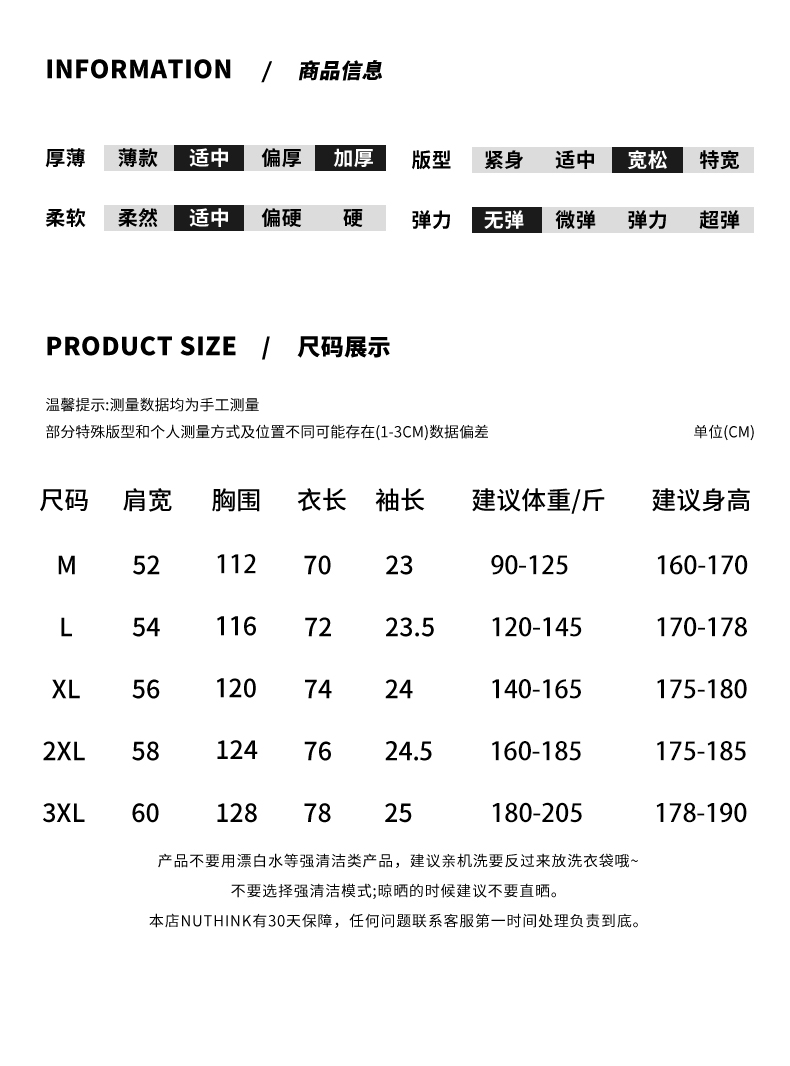 INFORMATION / 商品信息

厚薄 薄款 适中 偏厚 加厚 版型 紧身 适中 宽松 特宽

柔软 柔然 适中 偏硬 硬 弹力 无弹 微弹 弹力 超弹

PRODUCT SIZE / 尺码展示

温馨提示:测量数据均为手工测量
部分特殊版型和个人测量方式及位置不同可能存在(1-3CM)数据偏差 单位(CM)

| 尺码 | 肩宽 | 胸围 | 衣长 | 袖长 | 建议体重/斤 | 建议身高 |
|---|---|---|---|---|---|---|
| M | 52 | 112 | 70 | 23 | 90-125 | 160-170 |
| L | 54 | 116 | 72 | 23.5 | 120-145 | 170-178 |
| XL | 56 | 120 | 74 | 24 | 140-165 | 175-180 |
| 2XL | 58 | 124 | 76 | 24.5 | 160-185 | 175-185 |
| 3XL | 60 | 128 | 78 | 25 | 180-205 | 178-190 |

产品不要用漂白水等强清洁类产品，建议亲机洗要反过来放洗衣袋哦~
不要选择强清洁模式;晾晒的时候建议不要直晒。
本店NUTHINK有30天保障，任何问题联系客服第一时间处理负责到底。